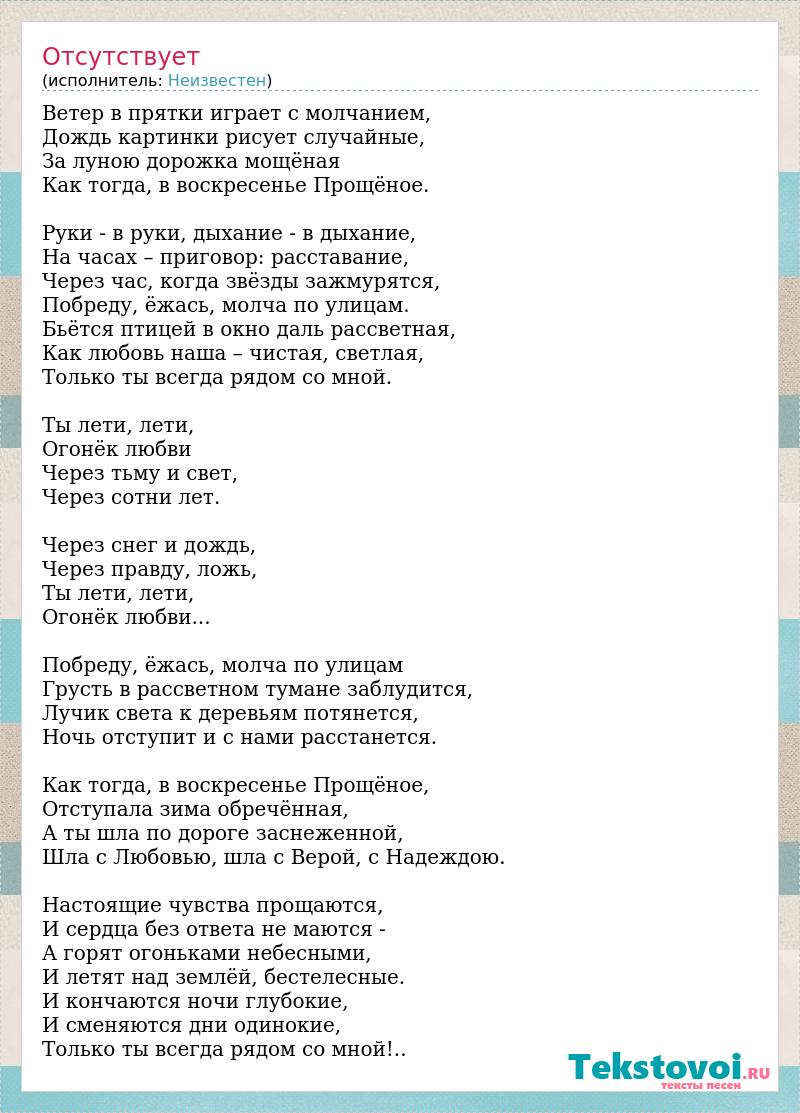 Отсутствует
(исполнитель: Неизвестен)

Ветер в прятки играет с молчанием,
Дождь картинки рисует случайные,
За луною дорожка мощёная
Как тогда, в воскресенье Прощёное.

Руки - в руки, дыхание - в дыхание,
На часах – приговор: расставание,
Через час, когда звёзды зажмурятся,
Побреду, ёжась, молча по улицам.
Бьётся птицей в окно даль рассветная,
Как любовь наша – чистая, светлая,
Только ты всегда рядом со мной.

Ты лети, лети,
Огонёк любви
Через тьму и свет,
Через сотни лет.

Через снег и дождь,
Через правду, ложь,
Ты лети, лети,
Огонёк любви...

Побреду, ёжась, молча по улицам
Грусть в рассветном тумане заблудится,
Лучик света к деревьям потянется,
Ночь отступит и с нами расстанется.

Как тогда, в воскресенье Прощёное,
Отступала зима обречённая,
А ты шла по дороге заснеженной,
Шла с Любовью, шла с Верой, с Надеждою.

Настоящие чувства прощаются,
И сердца без ответа не маются -
А горят огоньками небесными,
И летят над землёй, бестелесные.
И кончаются ночи глубокие,
И сменяются дни одинокие,
Только ты всегда рядом со мной!..

Tekstovoi.RU
тексты песен